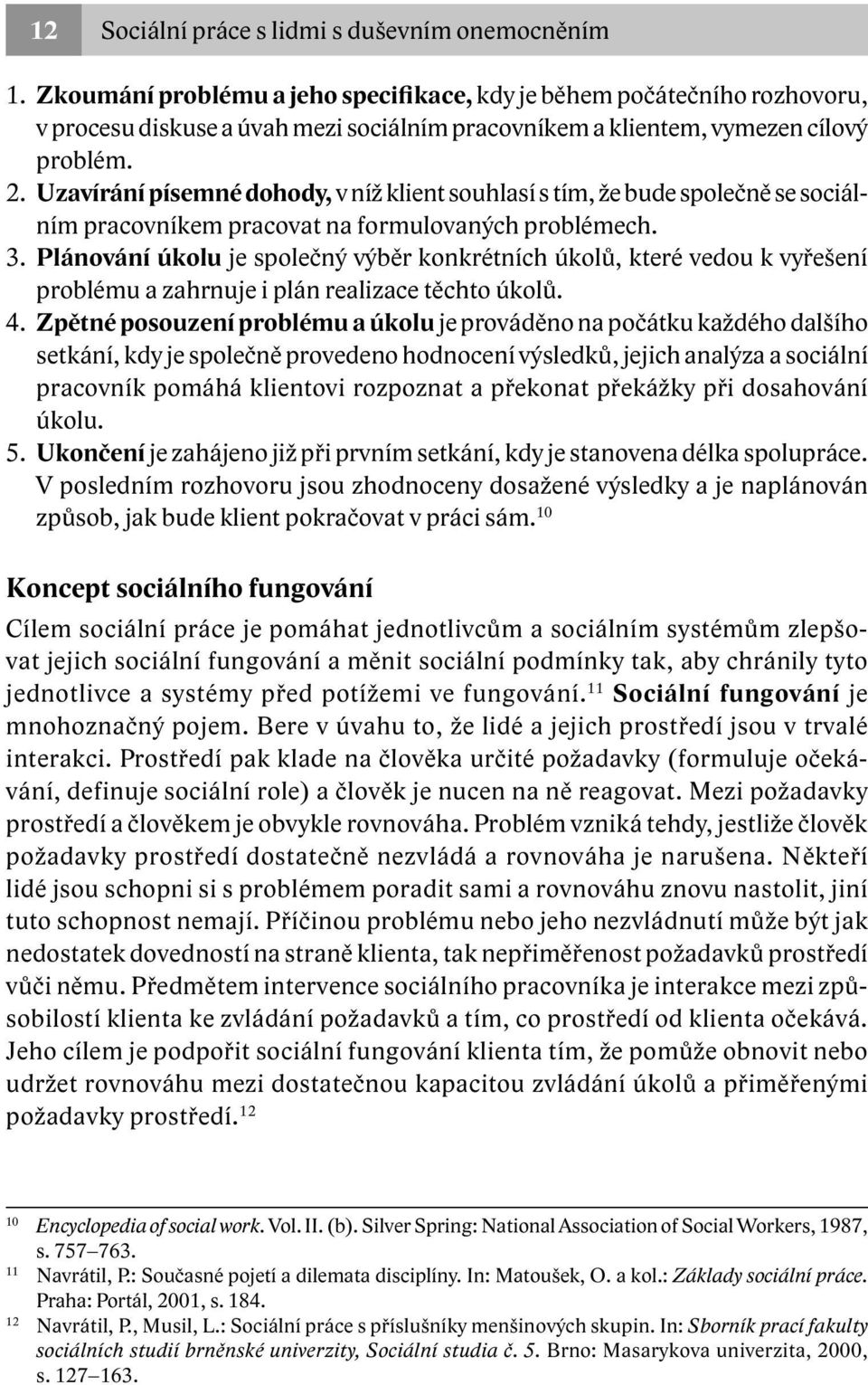 12 Sociální práce s lidmi s duševním onemocněním

1. Zkoumání problému a jeho specifikace, kdy je během počátečního rozhovoru, v procesu diskuse a úvah mezi sociálním pracovníkem a klientem, vymezen cílový problém.
2. Uzavírání písemné dohody, v níž klient souhlasí s tím, že bude společně se sociálním pracovníkem pracovat na formulovaných problémech.
3. Plánování úkolu je společný výběr konkrétních úkolů, které vedou k vyřešení problému a zahrnuje i plán realizace těchto úkolů.
4. Zpětné posouzení problému a úkolu je prováděno na počátku každého dalšího setkání, kdy je společně provedeno hodnocení výsledků, jejich analýza a sociální pracovník pomáhá klientovi rozpoznat a překonat překážky při dosahování úkolu.
5. Ukončení je zahájeno již při prvním setkání, kdy je stanovena délka spolupráce. V posledním rozhovoru jsou zhodnoceny dosažené výsledky a je naplánován způsob, jak bude klient pokračovat v práci sám.$^{10}$

Koncept sociálního fungování

Cílem sociální práce je pomáhat jednotlivcům a sociálním systémům zlepšovat jejich sociální fungování a měnit sociální podmínky tak, aby chránily tyto jednotlivce a systémy před potížemi ve fungování.$^{11}$ Sociální fungování je mnohoznačný pojem. Bere v úvahu to, že lidé a jejich prostředí jsou v trvalé interakci. Prostředí pak klade na člověka určité požadavky (formuluje očekávání, definuje sociální role) a člověk je nucen na ně reagovat. Mezi požadavky prostředí a člověkem je obvykle rovnováha. Problém vzniká tehdy, jestliže člověk požadavky prostředí dostatečně nezvládá a rovnováha je narušena. Někteří lidé jsou schopni si s problémem poradit sami a rovnováhu znovu nastolit, jiní tuto schopnost nemají. Příčinou problému nebo jeho nezvládnutí může být jak nedostatek dovedností na straně klienta, tak nepřiměřenost požadavků prostředí vůči němu. Předmětem intervence sociálního pracovníka je interakce mezi způsobilostí klienta ke zvládání požadavků a tím, co prostředí od klienta očekává. Jeho cílem je podpořit sociální fungování klienta tím, že pomůže obnovit nebo udržet rovnováhu mezi dostatečnou kapacitou zvládání úkolů a přiměřenými požadavky prostředí.$^{12}$

10 Encyclopedia of social work. Vol. II. (b). Silver Spring: National Association of Social Workers, 1987, s. 757–763.
11 Navrátil, P.: Současné pojetí a dilemata disciplíny. In: Matoušek, O. a kol.: Základy sociální práce. Praha: Portál, 2001, s. 184.
12 Navrátil, P., Musil, L.: Sociální práce s příslušníky menšinových skupin. In: Sborník prací fakulty sociálních studií brněnské univerzity, Sociální studia č. 5. Brno: Masarykova univerzita, 2000, s. 127–163.